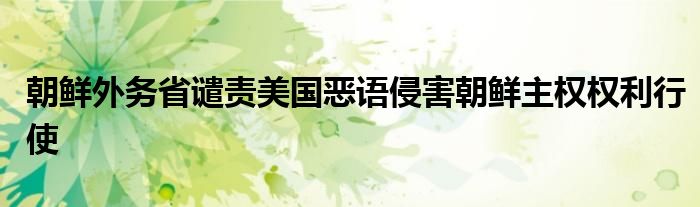 朝鲜外务省谴责美国恶语侵害朝鲜主权权利行使